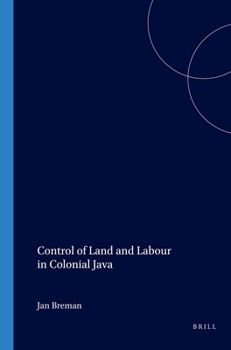 Control of Land and Labour in Colonial Java

Jan Breman

BRILL